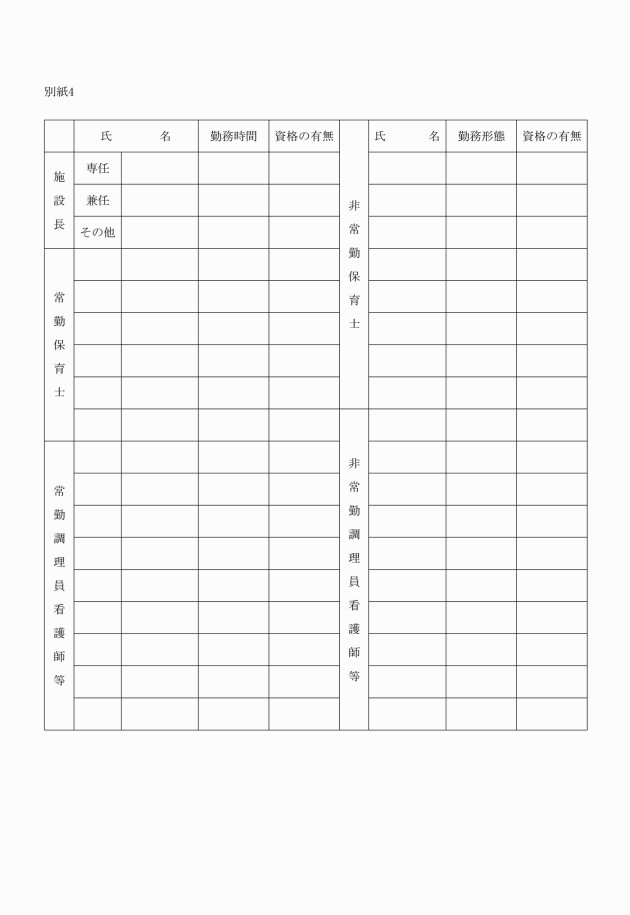 別紙4

| | 氏　　名 | | 勤務時間 | 資格の有無 | | 氏　　名 | 勤務形態 | 資格の有無 |
|---|---|---|---|---|---|---|---|---|
| 施設長 | 専任 | | | | 非常勤保育士 | | | |
| | 兼任 | | | | | | | |
| | その他 | | | | | | | |
| 常勤保育士 | | | | | | | | |
| | | | | | | | | |
| | | | | | | | | |
| | | | | | | | | |
| | | | | | | | | |
| | | | | | 非常勤調理員看護師等 | | | |
| 常勤調理員看護師等 | | | | | | | | |
| | | | | | | | | |
| | | | | | | | | |
| | | | | | | | | |
| | | | | | | | | |
| | | | | | | | | |
| | | | | | | | | |
| | | | | | | | | |
| | | | | | | | | |